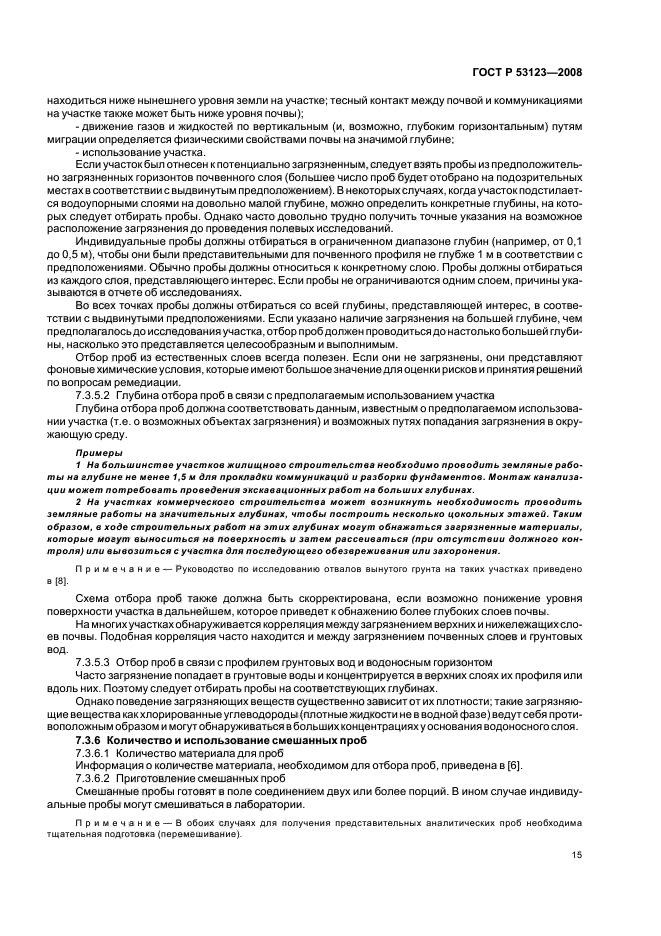 ГОСТ Р 53123—2008

находиться ниже нынешнего уровня земли на участке; тесный контакт между почвой и коммуникациями на участке также может быть ниже уровня почвы);

- движение газов и жидкостей по вертикальным (и, возможно, глубоким горизонтальным) путям миграции определяется физическими свойствами почвы на значимой глубине;

- использование участка.

Если участок был отнесен к потенциально загрязненным, следует взять пробы из предположительно загрязненных горизонтов почвенного слоя (большее число проб будет отобрано на подозрительных местах в соответствии с выдвинутым предположением). В некоторых случаях, когда участок подстилается водоупорными слоями на довольно малой глубине, можно определить конкретные глубины, на которых следует отбирать пробы. Однако часто довольно трудно получить точные указания на возможное расположение загрязнения до проведения полевых исследований.

Индивидуальные пробы должны отбираться в ограниченном диапазоне глубин (например, от 0,1 до 0,5 м), чтобы они были представительными для почвенного профиля не глубже 1 м в соответствии с предположениями. Обычно пробы должны относиться к конкретному слою. Пробы должны отбираться из каждого слоя, представляющего интерес. Если пробы не ограничиваются одним слоем, причины указываются в отчете об исследованиях.

Во всех точках пробы должны отбираться со всей глубины, представляющей интерес, в соответствии с выдвинутыми предположениями. Если указано наличие загрязнения на большей глубине, чем предполагалось до исследования участка, отбор проб должен проводиться до настолько большей глубины, насколько это представляется целесообразным и выполнимым.

Отбор проб из естественных слоев всегда полезен. Если они не загрязнены, они представляют фоновые химические условия, которые имеют большое значение для оценки рисков и принятия решений по вопросам ремедиации.

7.3.5.2 Глубина отбора проб в связи с предполагаемым использованием участка

Глубина отбора проб должна соответствовать данным, известным о предполагаемом использовании участка (т.е. о возможных объектах загрязнения) и возможных путях попадания загрязнения в окружающую среду.

Примеры

1 На большинстве участков жилищного строительства необходимо проводить земляные работы на глубине не менее 1,5 м для прокладки коммуникаций и разборки фундаментов. Монтаж канализации может потребовать проведения экскавационных работ на больших глубинах.

2 На участках коммерческого строительства может возникнуть необходимость проводить земляные работы на значительных глубинах, чтобы построить несколько цокольных этажей. Таким образом, в ходе строительных работ на этих глубинах могут обнажаться загрязненные материалы, которые могут выноситься на поверхность и затем рассеиваться (при отсутствии должного контроля) или вывозиться с участка для последующего обезвреживания или захоронения.

Примечание — Руководство по исследованию отвалов вынутого грунта на таких участках приведено в [8].

Схема отбора проб также должна быть скорректирована, если возможно понижение уровня поверхности участка в дальнейшем, которое приведет к обнажению более глубоких слоев почвы.

На многих участках обнаруживается корреляция между загрязнением верхних и нижележащих слоев почвы. Подобная корреляция часто находится и между загрязнением почвенных слоев и грунтовых вод.

7.3.5.3 Отбор проб в связи с профилем грунтовых вод и водоносным горизонтом

Часто загрязнение попадает в грунтовые воды и концентрируется в верхних слоях их профиля или вдоль них. Поэтому следует отбирать пробы на соответствующих глубинах.

Однако поведение загрязняющих веществ существенно зависит от их плотности; такие загрязняющие вещества как хлорированные углеводороды (плотные жидкости не в водной фазе) ведут себя противоположным образом и могут обнаруживаться в больших концентрациях у основания водоносного слоя.

7.3.6 Количество и использование смешанных проб

7.3.6.1 Количество материала для проб

Информация о количестве материала, необходимом для отбора проб, приведена в [6].

7.3.6.2 Приготовление смешанных проб

Смешанные пробы готовят в поле соединением двух или более порций. В ином случае индивидуальные пробы могут смешиваться в лаборатории.

Примечание — В обоих случаях для получения представительных аналитических проб необходима тщательная подготовка (перемешивание).

15